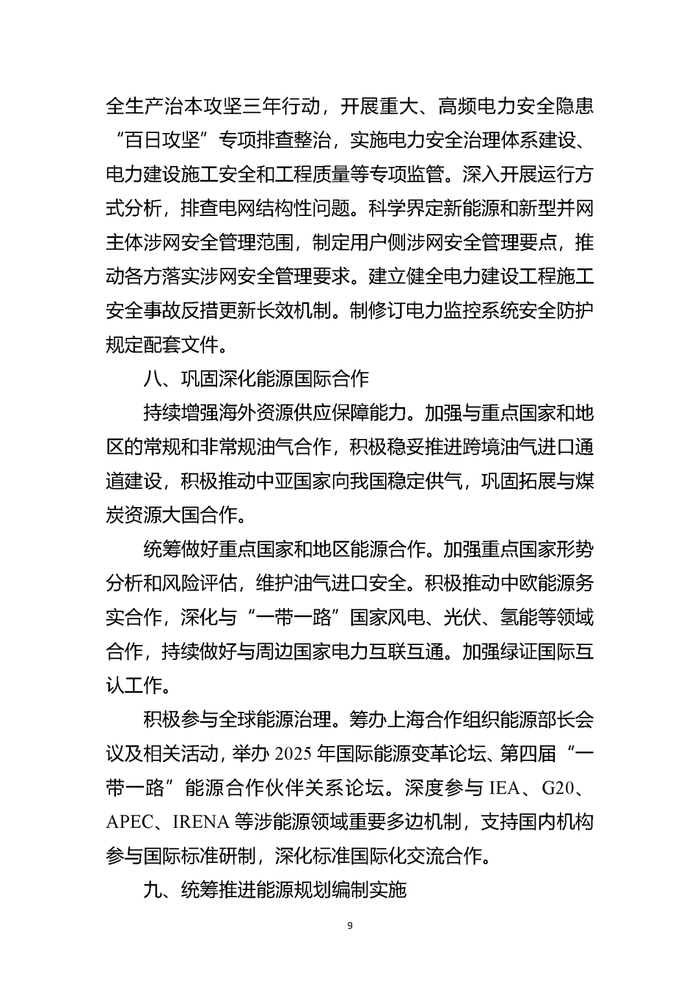 全生产治本攻坚三年行动，开展重大、高频电力安全隐患“百日攻坚”专项排查整治，实施电力安全治理体系建设、电力建设施工安全和工程质量等专项监管。深入开展运行方式分析，排查电网结构性问题。科学界定新能源和新型并网主体涉网安全管理范围，制定用户侧涉网安全管理要点，推动各方落实涉网安全管理要求。建立健全电力建设工程施工安全事故反措更新长效机制。制修订电力监控系统安全防护规定配套文件。

八、巩固深化能源国际合作

持续增强海外资源供应保障能力。加强与重点国家和地区的常规和非常规油气合作，积极稳妥推进跨境油气进口通道建设，积极推动中亚国家向我国稳定供气，巩固拓展与煤炭资源大国合作。

统筹做好重点国家和地区能源合作。加强重点国家形势分析和风险评估，维护油气进口安全。积极推动中欧能源务实合作，深化与“一带一路”国家风电、光伏、氢能等领域合作，持续做好与周边国家电力互联互通。加强绿证国际互认工作。

积极参与全球能源治理。筹办上海合作组织能源部长会议及相关活动，举办 2025 年国际能源变革论坛、第四届“一带一路”能源合作伙伴关系论坛。深度参与 IEA、G20、APEC、IRENA 等涉能源领域重要多边机制，支持国内机构参与国际标准研制，深化标准国际化交流合作。

九、统筹推进能源规划编制实施

9